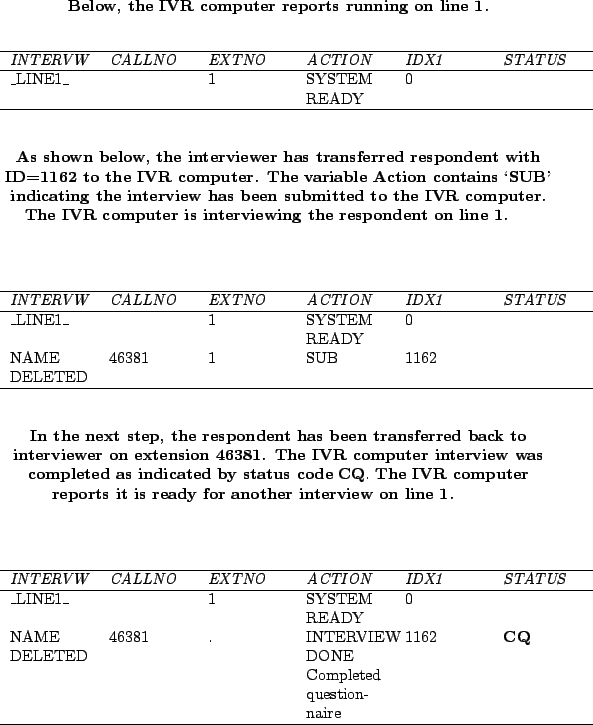 Below, the IVR computer reports running on line 1.

| INTERVW | CALLNO | EXTNO | ACTION | IDX1 | STATUS |
|---|---|---|---|---|---|
| _LINE1_ | | 1 | SYSTEM READY | 0 | |

As shown below, the interviewer has transferred respondent with ID=1162 to the IVR computer. The variable Action contains 'SUB' indicating the interview has been submitted to the IVR computer. The IVR computer is interviewing the respondent on line 1.

| INTERVW | CALLNO | EXTNO | ACTION | IDX1 | STATUS |
|---|---|---|---|---|---|
| _LINE1_ | | 1 | SYSTEM READY | 0 | |
| NAME DELETED | 46381 | 1 | SUB | 1162 | |

In the next step, the respondent has been transferred back to interviewer on extension 46381. The IVR computer interview was completed as indicated by status code CQ. The IVR computer reports it is ready for another interview on line 1.

| INTERVW | CALLNO | EXTNO | ACTION | IDX1 | STATUS |
|---|---|---|---|---|---|
| _LINE1_ | | 1 | SYSTEM READY | 0 | |
| NAME DELETED | 46381 | . | INTERVIEW DONE Completed questionnaire | 1162 | CQ |